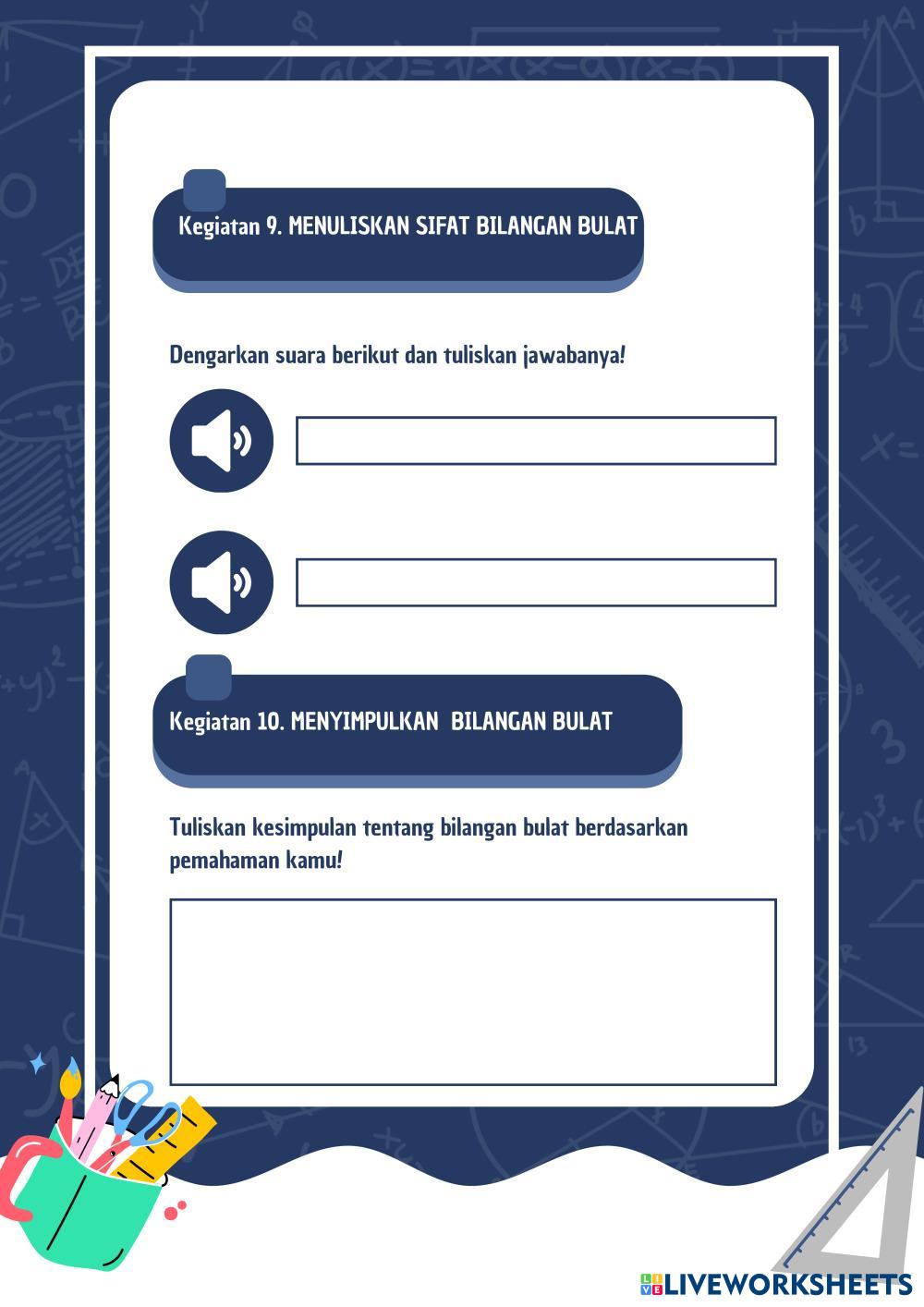 Kegiatan 9. MENULISKAN SIFAT BILANGAN BULAT

Dengarkan suara berikut dan tuliskan jawabanya!

Kegiatan 10. MENYIMPULKAN BILANGAN BULAT

Tuliskan kesimpulan tentang bilangan bulat berdasarkan pemahaman kamu!

LIVEWORKSHEETS